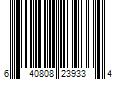 6 40808 23933 4